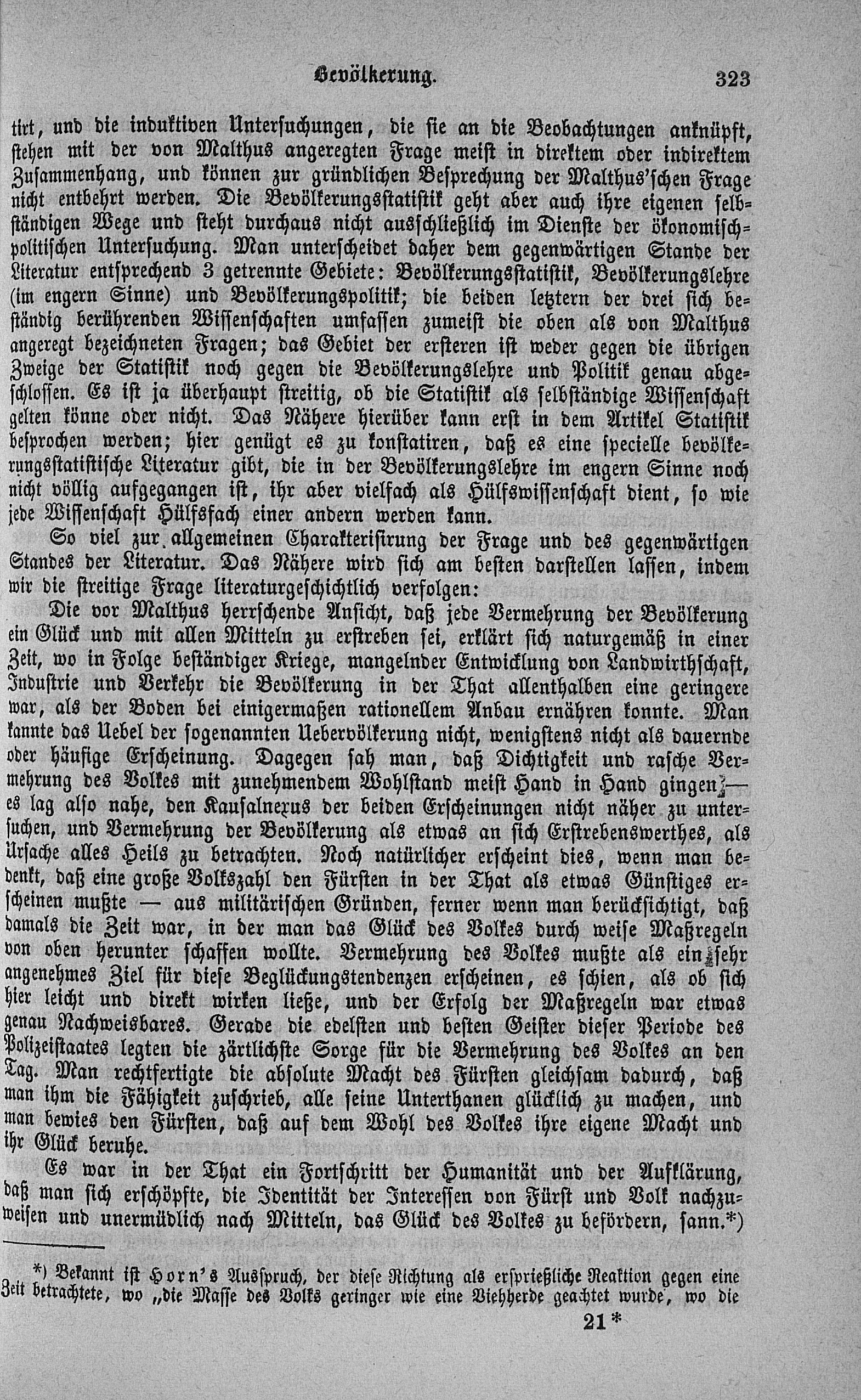 Bevölkerung. 323

tirt, und die induktiven Untersuchungen, die sie an die Beobachtungen anknüpft, stehen mit der von Malthus angeregten Frage meist in direktem oder indirektem Zusammenhang, und können zur gründlichen Besprechung der Malthus'schen Frage nicht entbehrt werden. Die Bevölkerungsstatistik geht aber auch ihre eigenen selbständigen Wege und steht durchaus nicht ausschließlich im Dienste der ökonomisch-politischen Untersuchung. Man unterscheidet daher dem gegenwärtigen Stande der Literatur entsprechend 3 getrennte Gebiete: Bevölkerungsstatistik, Bevölkerungslehre (im engern Sinne) und Bevölkerungspolitik; die beiden letztern der drei sich beständig berührenden Wissenschaften umfassen zumeist die oben als von Malthus angeregt bezeichneten Fragen; das Gebiet der ersteren ist weder gegen die übrigen Zweige der Statistik noch gegen die Bevölkerungslehre und Politik genau abgeschlossen. Es ist ja überhaupt streitig, ob die Statistik als selbständige Wissenschaft gelten könne oder nicht. Das Nähere hierüber kann erst in dem Artikel Statistik besprochen werden; hier genügt es zu konstatiren, daß es eine specielle bevölkerungsstatistische Literatur gibt, die in der Bevölkerungslehre im engern Sinne noch nicht völlig aufgegangen ist, ihr aber vielfach als Hülfswissenschaft dient, so wie jede Wissenschaft Hülfsfach einer andern werden kann.

So viel zur allgemeinen Charakterisirung der Frage und des gegenwärtigen Standes der Literatur. Das Nähere wird sich am besten darstellen lassen, indem wir die streitige Frage literaturgeschichtlich verfolgen:

Die vor Malthus herrschende Ansicht, daß jede Vermehrung der Bevölkerung ein Glück und mit allen Mitteln zu erstreben sei, erklärt sich naturgemäß in einer Zeit, wo in Folge beständiger Kriege, mangelnder Entwicklung von Landwirthschaft, Industrie und Verkehr die Bevölkerung in der That allenthalben eine geringere war, als der Boden bei einigermaßen rationellem Anbau ernähren konnte. Man kannte das Uebel der sogenannten Uebervölkerung nicht, wenigstens nicht als dauernde oder häufige Erscheinung. Dagegen sah man, daß Dichtigkeit und rasche Vermehrung des Volkes mit zunehmendem Wohlstand meist Hand in Hand gingen; — es lag also nahe, den Kausalnexus der beiden Erscheinungen nicht näher zu untersuchen, und Vermehrung der Bevölkerung als etwas an sich Erstrebenswerthes, als Ursache alles Heils zu betrachten. Noch natürlicher erscheint dies, wenn man bedenkt, daß eine große Volkszahl den Fürsten in der That als etwas Günstiges erscheinen mußte — aus militärischen Gründen, ferner wenn man berücksichtigt, daß damals die Zeit war, in der man das Glück des Volkes durch weise Maßregeln von oben herunter schaffen wollte. Vermehrung des Volkes mußte als ein sehr angenehmes Ziel für diese Beglückungstendenzen erscheinen, es schien, als ob sich hier leicht und direkt wirken ließe, und der Erfolg der Maßregeln war etwas genau Nachweisbares. Gerade die edelsten und besten Geister dieser Periode des Polizeistaates legten die zärtlichste Sorge für die Vermehrung des Volkes an den Tag. Man rechtfertigte die absolute Macht des Fürsten gleichsam dadurch, daß man ihm die Fähigkeit zuschrieb, alle seine Unterthanen glücklich zu machen, und man bewies den Fürsten, daß auf dem Wohl des Volkes ihre eigene Macht und ihr Glück beruhe.

Es war in der That ein Fortschritt der Humanität und der Aufklärung, daß man sich erschöpfte, die Identität der Interessen von Fürst und Volk nachzuweisen und unermüdlich nach Mitteln, das Glück des Volkes zu befördern, sann.*)

*) Bekannt ist Horn's Ausspruch, der diese Richtung als ersprießliche Reaktion gegen eine Zeit betrachtete, wo „die Masse des Volks geringer wie eine Viehherde geachtet wurde, wo die

21*